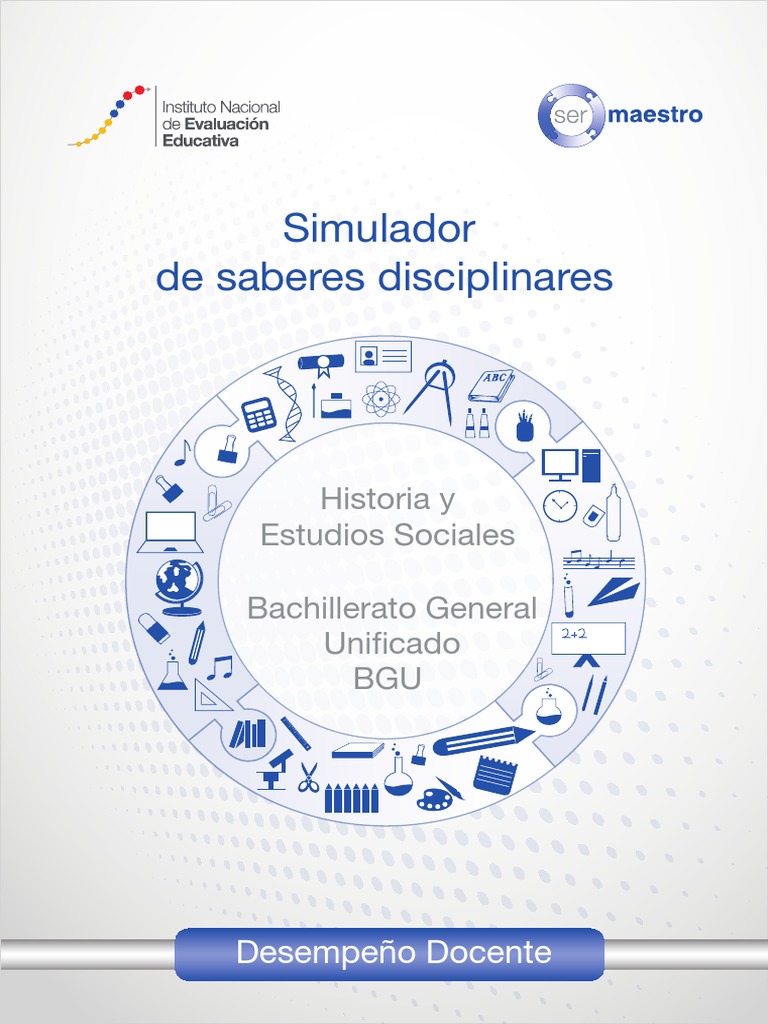 Instituto Nacional de Evaluación Educativa

ser maestro

Simulador de saberes disciplinares

ABC

2+2

Historia y Estudios Sociales

Bachillerato General Unificado BGU

Desempeño Docente